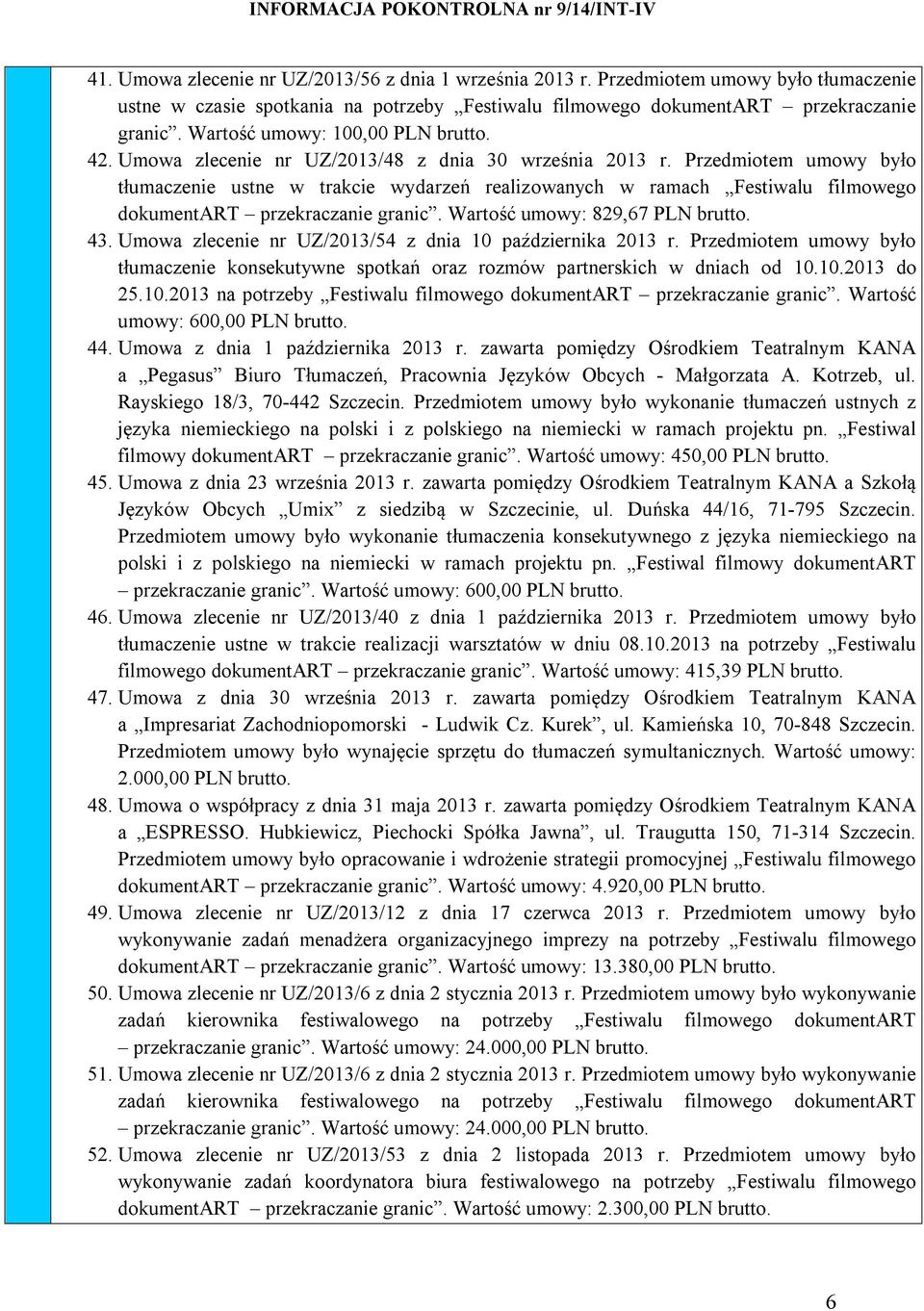 INFORMACJA POKONTROLNA nr 9/14/INT-IV

41. Umowa zlecenie nr UZ/2013/56 z dnia 1 września 2013 r. Przedmiotem umowy było tłumaczenie ustne w czasie spotkania na potrzeby „Festiwalu filmowego dokumentART – przekraczanie granic”. Wartość umowy: 100,00 PLN brutto.

42. Umowa zlecenie nr UZ/2013/48 z dnia 30 września 2013 r. Przedmiotem umowy było tłumaczenie ustne w trakcie wydarzeń realizowanych w ramach „Festiwalu filmowego dokumentART – przekraczanie granic”. Wartość umowy: 829,67 PLN brutto.

43. Umowa zlecenie nr UZ/2013/54 z dnia 10 października 2013 r. Przedmiotem umowy było tłumaczenie konsekutywne spotkań oraz rozmów partnerskich w dniach od 10.10.2013 do 25.10.2013 na potrzeby „Festiwalu filmowego dokumentART – przekraczanie granic”. Wartość umowy: 600,00 PLN brutto.

44. Umowa z dnia 1 października 2013 r. zawarta pomiędzy Ośrodkiem Teatralnym KANA a „Pegasus” Biuro Tłumaczeń, Pracownia Języków Obcych - Małgorzata A. Kotrzeb, ul. Rayskiego 18/3, 70-442 Szczecin. Przedmiotem umowy było wykonanie tłumaczeń ustnych z języka niemieckiego na polski i z polskiego na niemiecki w ramach projektu pn. „Festiwal filmowy dokumentART – przekraczanie granic”. Wartość umowy: 450,00 PLN brutto.

45. Umowa z dnia 23 września 2013 r. zawarta pomiędzy Ośrodkiem Teatralnym KANA a Szkołą Języków Obcych „Umix” z siedzibą w Szczecinie, ul. Duńska 44/16, 71-795 Szczecin. Przedmiotem umowy było wykonanie tłumaczenia konsekutywnego z języka niemieckiego na polski i z polskiego na niemiecki w ramach projektu pn. „Festiwal filmowy dokumentART – przekraczanie granic”. Wartość umowy: 600,00 PLN brutto.

46. Umowa zlecenie nr UZ/2013/40 z dnia 1 października 2013 r. Przedmiotem umowy było tłumaczenie ustne w trakcie realizacji warsztatów w dniu 08.10.2013 na potrzeby „Festiwalu filmowego dokumentART – przekraczanie granic”. Wartość umowy: 415,39 PLN brutto.

47. Umowa z dnia 30 września 2013 r. zawarta pomiędzy Ośrodkiem Teatralnym KANA a „Impresariat Zachodniopomorski - Ludwik Cz. Kurek”, ul. Kamieńska 10, 70-848 Szczecin. Przedmiotem umowy było wynajęcie sprzętu do tłumaczeń symultanicznych. Wartość umowy: 2.000,00 PLN brutto.

48. Umowa o współpracy z dnia 31 maja 2013 r. zawarta pomiędzy Ośrodkiem Teatralnym KANA a „ESPRESSO. Hubkiewicz, Piechocki Spółka Jawna”, ul. Traugutta 150, 71-314 Szczecin. Przedmiotem umowy było opracowanie i wdrożenie strategii promocyjnej „Festiwalu filmowego dokumentART – przekraczanie granic”. Wartość umowy: 4.920,00 PLN brutto.

49. Umowa zlecenie nr UZ/2013/12 z dnia 17 czerwca 2013 r. Przedmiotem umowy było wykonywanie zadań menadżera organizacyjnego imprezy na potrzeby „Festiwalu filmowego dokumentART – przekraczanie granic”. Wartość umowy: 13.380,00 PLN brutto.

50. Umowa zlecenie nr UZ/2013/6 z dnia 2 stycznia 2013 r. Przedmiotem umowy było wykonywanie zadań kierownika festiwalowego na potrzeby „Festiwalu filmowego dokumentART – przekraczanie granic”. Wartość umowy: 24.000,00 PLN brutto.

51. Umowa zlecenie nr UZ/2013/6 z dnia 2 stycznia 2013 r. Przedmiotem umowy było wykonywanie zadań kierownika festiwalowego na potrzeby „Festiwalu filmowego dokumentART – przekraczanie granic”. Wartość umowy: 24.000,00 PLN brutto.

52. Umowa zlecenie nr UZ/2013/53 z dnia 2 listopada 2013 r. Przedmiotem umowy było wykonywanie zadań koordynatora biura festiwalowego na potrzeby „Festiwalu filmowego dokumentART – przekraczanie granic”. Wartość umowy: 2.300,00 PLN brutto.

6